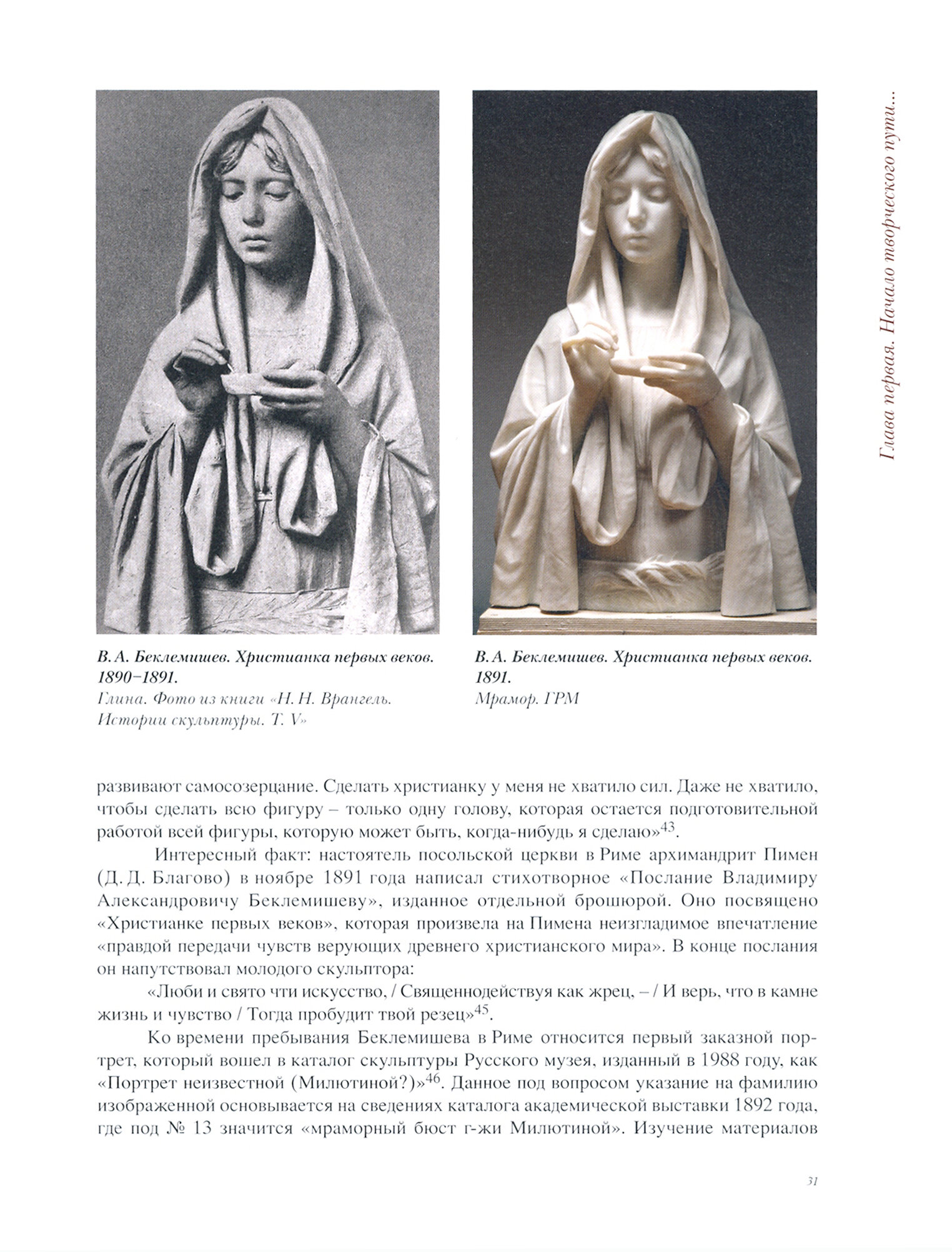 Глава первая. Начало творческого пути...

В. А. Беклемишев. Христианка первых веков. 1890–1891.
Глина. Фото из книги «Н. Н. Врангель. Истории скульптуры. Т. V»

В. А. Беклемишев. Христианка первых веков. 1891.
Мрамор. ГРМ

развивают самосозерцание. Сделать христианку у меня не хватило сил. Даже не хватило, чтобы сделать всю фигуру – только одну голову, которая остается подготовительной работой всей фигуры, которую может быть, когда-нибудь я сделаю»$^{43}$.

Интересный факт: настоятель посольской церкви в Риме архимандрит Пимен (Д. Д. Благово) в ноябре 1891 года написал стихотворное «Послание Владимиру Александровичу Беклемишеву», изданное отдельной брошюрой. Оно посвящено «Христианке первых веков», которая произвела на Пимена неизгладимое впечатление «правдой передачи чувств верующих древнего христианского мира». В конце послания он напутствовал молодого скульптора:

«Люби и свято чти искусство, / Священнодействуя как жрец, – / И верь, что в камне жизнь и чувство / Тогда пробудит твой резец»$^{45}$.

Ко времени пребывания Беклемишева в Риме относится первый заказной портрет, который вошел в каталог скульптуры Русского музея, изданный в 1988 году, как «Портрет неизвестной (Милютиной?)»$^{46}$. Данное под вопросом указание на фамилию изображенной основывается на сведениях каталога академической выставки 1892 года, где под № 13 значится «мраморный бюст г-жи Милютиной». Изучение материалов

31